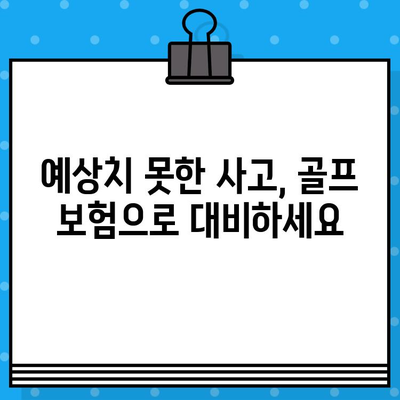 예상치 못한 사고, 골프 보험으로 대비하세요